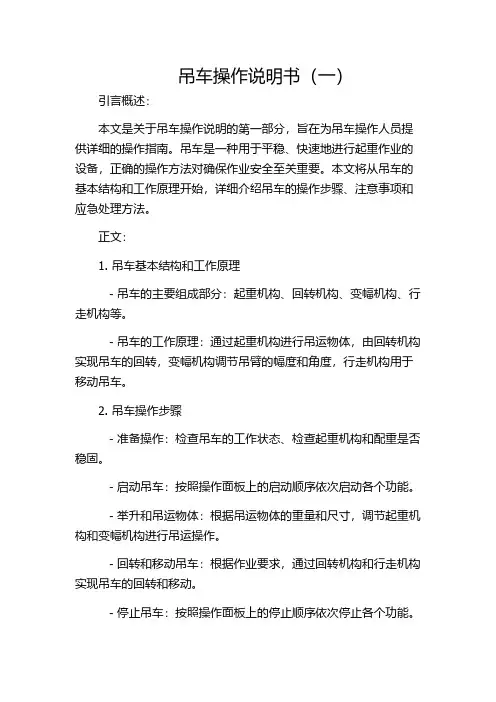 吊车操作说明书（一）

引言概述：

本文是关于吊车操作说明的第一部分，旨在为吊车操作人员提供详细的操作指南。吊车是一种用于平稳、快速地进行起重作业的设备，正确的操作方法对确保作业安全至关重要。本文将从吊车的基本结构和工作原理开始，详细介绍吊车的操作步骤、注意事项和应急处理方法。

正文：

1. 吊车基本结构和工作原理

- 吊车的主要组成部分：起重机构、回转机构、变幅机构、行走机构等。

- 吊车的工作原理：通过起重机构进行吊运物体，由回转机构实现吊车的回转，变幅机构调节吊臂的幅度和角度，行走机构用于移动吊车。

2. 吊车操作步骤

- 准备操作：检查吊车的工作状态、检查起重机构和配重是否稳固。

- 启动吊车：按照操作面板上的启动顺序依次启动各个功能。

- 举升和吊运物体：根据吊运物体的重量和尺寸，调节起重机构和变幅机构进行吊运操作。

- 回转和移动吊车：根据作业要求，通过回转机构和行走机构实现吊车的回转和移动。

- 停止吊车：按照操作面板上的停止顺序依次停止各个功能。